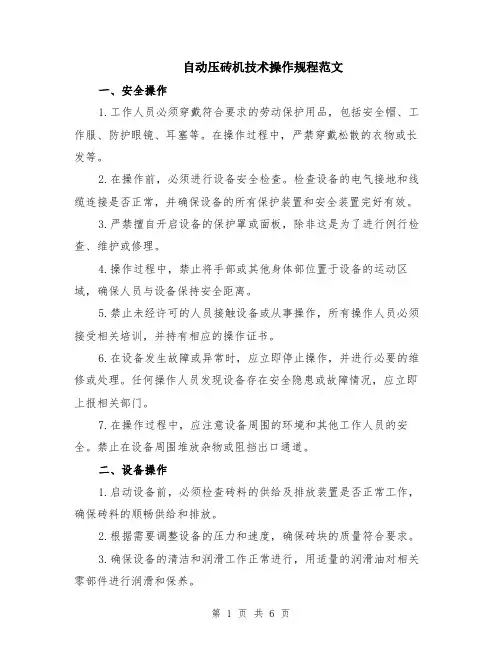 自动压砖机技术操作规程范文

一、安全操作

1.工作人员必须穿戴符合要求的劳动保护用品，包括安全帽、工作服、防护眼镜、耳塞等。在操作过程中，严禁穿戴松散的衣物或长发等。

2.在操作前，必须进行设备安全检查。检查设备的电气接地和线缆连接是否正常，并确保设备的所有保护装置和安全装置完好有效。

3.严禁擅自开启设备的保护罩或面板，除非这是为了进行例行检查、维护或修理。

4.操作过程中，禁止将手部或其他身体部位置于设备的运动区域，确保人员与设备保持安全距离。

5.禁止未经许可的人员接触设备或从事操作，所有操作人员必须接受相关培训，并持有相应的操作证书。

6.在设备发生故障或异常时，应立即停止操作，并进行必要的维修或处理。任何操作人员发现设备存在安全隐患或故障情况，应立即上报相关部门。

7.在操作过程中，应注意设备周围的环境和其他工作人员的安全。禁止在设备周围堆放杂物或阻挡出口通道。

二、设备操作

1.启动设备前，必须检查砖料的供给及排放装置是否正常工作，确保砖料的顺畅供给和排放。

2.根据需要调整设备的压力和速度，确保砖块的质量符合要求。

3.确保设备的清洁和润滑工作正常进行，用适量的润滑油对相关零部件进行润滑和保养。

第 1 页 共 6 页